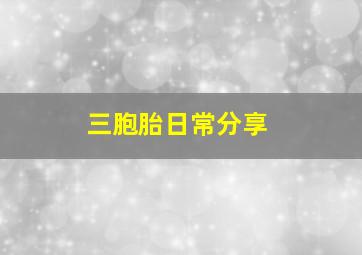 三胞胎日常分享